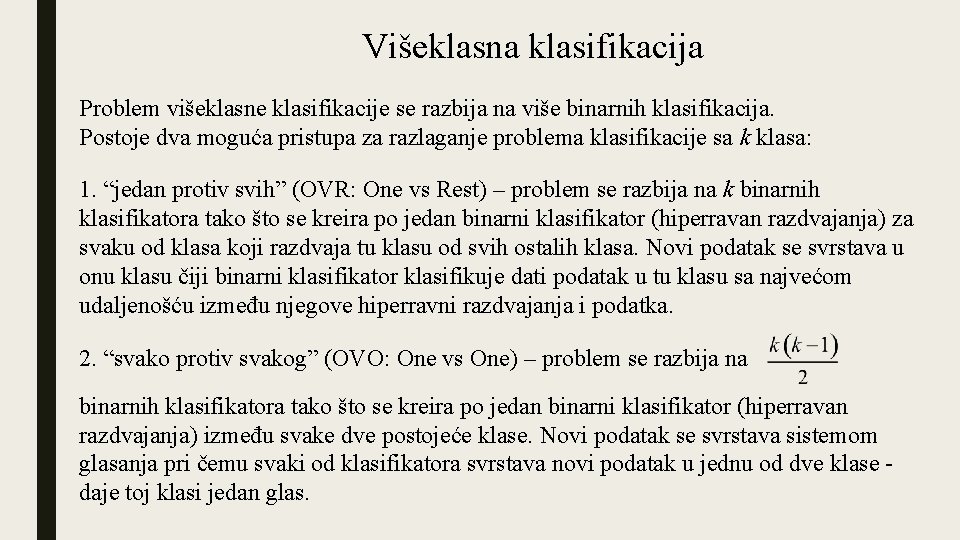 Višeklasna klasifikacija

Problem višeklasne klasifikacije se razbija na više binarnih klasifikacija. Postoje dva moguća pristupa za razlaganje problema klasifikacije sa $k$ klasa:

1. “jedan protiv svih” (OVR: One vs Rest) – problem se razbija na $k$ binarnih klasifikatora tako što se kreira po jedan binarni klasifikator (hiperravan razdvajanja) za svaku od klasa koji razdvaja tu klasu od svih ostalih klasa. Novi podatak se svrstava u onu klasu čiji binarni klasifikator klasifikuje dati podatak u tu klasu sa najvećom udaljenošću između njegove hiperravni razdvajanja i podatka.

2. “svako protiv svakog” (OVO: One vs One) – problem se razbija na $\frac{k(k-1)}{2}$ binarnih klasifikatora tako što se kreira po jedan binarni klasifikator (hiperravan razdvajanja) između svake dve postojeće klase. Novi podatak se svrstava sistemom glasanja pri čemu svaki od klasifikatora svrstava novi podatak u jednu od dve klase - daje toj klasi jedan glas.